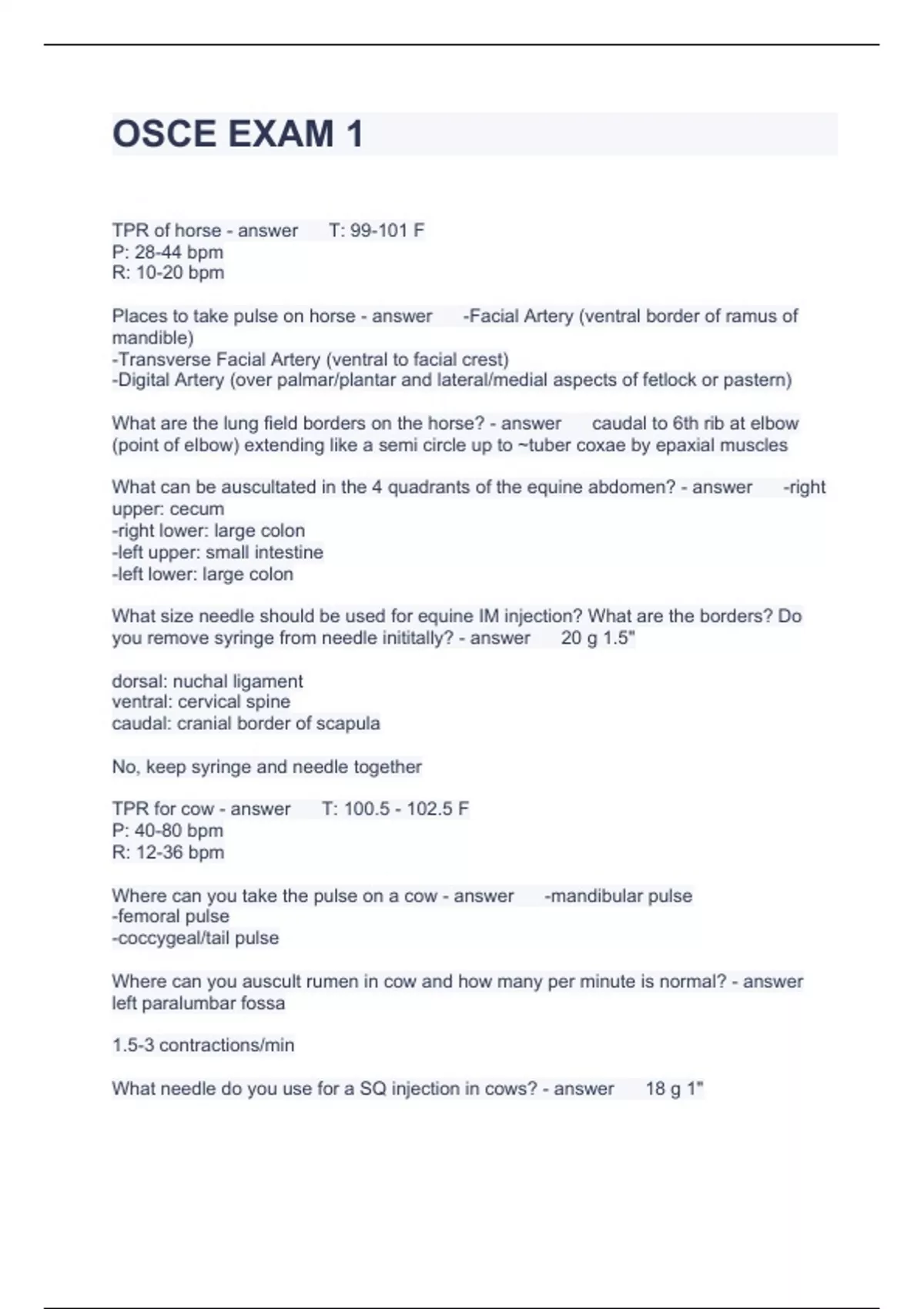 OSCE EXAM 1

TPR of horse - answer T: 99-101 F
P: 28-44 bpm
R: 10-20 bpm

Places to take pulse on horse - answer -Facial Artery (ventral border of ramus of mandible)
-Transverse Facial Artery (ventral to facial crest)
-Digital Artery (over palmar/plantar and lateral/medial aspects of fetlock or pastern)

What are the lung field borders on the horse? - answer caudal to 6th rib at elbow (point of elbow) extending like a semi circle up to ~tuber coxae by epaxial muscles

What can be auscultated in the 4 quadrants of the equine abdomen? - answer -right upper: cecum
-right lower: large colon
-left upper: small intestine
-left lower: large colon

What size needle should be used for equine IM injection? What are the borders? Do you remove syringe from needle inititally? - answer 20 g 1.5"

dorsal: nuchal ligament
ventral: cervical spine
caudal: cranial border of scapula

No, keep syringe and needle together

TPR for cow - answer T: 100.5 - 102.5 F
P: 40-80 bpm
R: 12-36 bpm

Where can you take the pulse on a cow - answer -mandibular pulse
-femoral pulse
-coccygeal/tail pulse

Where can you auscult rumen in cow and how many per minute is normal? - answer left paralumbar fossa

1.5-3 contractions/min

What needle do you use for a SQ injection in cows? - answer 18 g 1"